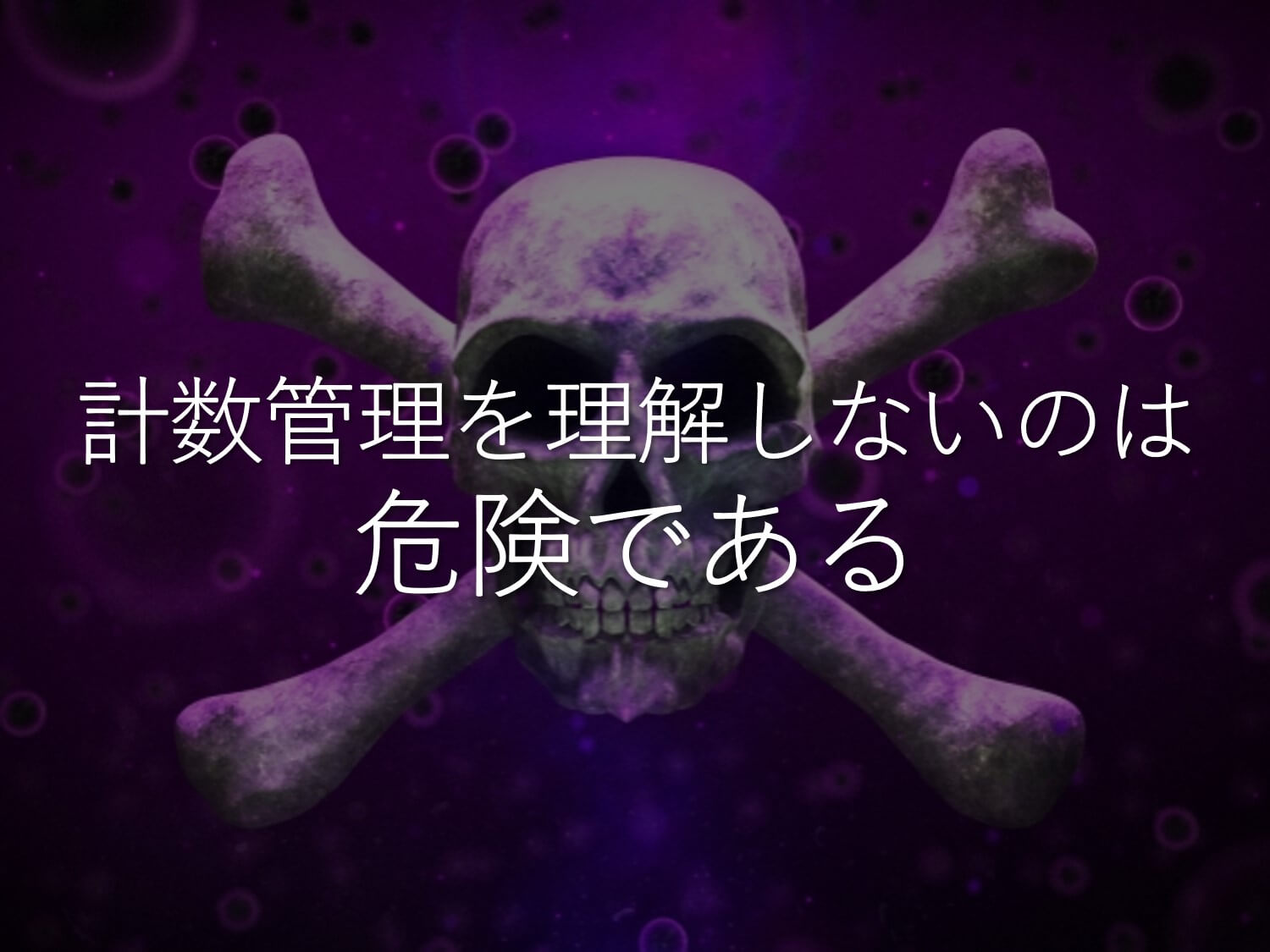 計数管理を理解しないのは
危険である